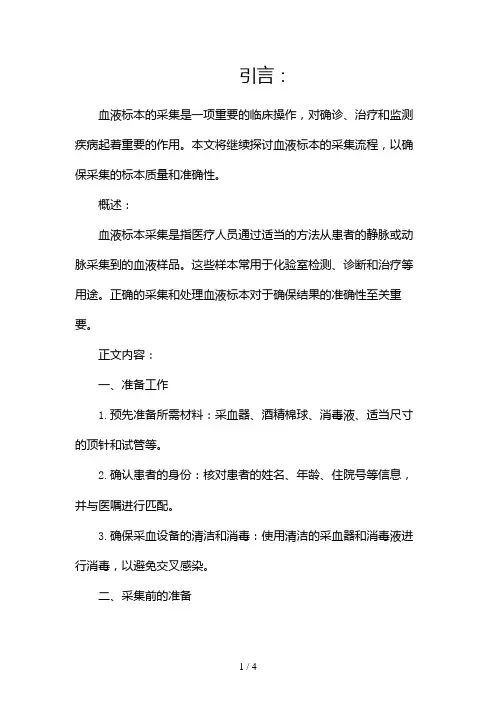 引言：

血液标本的采集是一项重要的临床操作，对确诊、治疗和监测疾病起着重要的作用。本文将继续探讨血液标本的采集流程，以确保采集的标本质量和准确性。

概述：

血液标本采集是指医疗人员通过适当的方法从患者的静脉或动脉采集到的血液样品。这些样本常用于化验室检测、诊断和治疗等用途。正确的采集和处理血液标本对于确保结果的准确性至关重要。

正文内容：

一、准备工作

1. 预先准备所需材料：采血器、酒精棉球、消毒液、适当尺寸的顶针和试管等。

2. 确认患者的身份：核对患者的姓名、年龄、住院号等信息，并与医嘱进行匹配。

3. 确保采血设备的清洁和消毒：使用清洁的采血器和消毒液进行消毒，以避免交叉感染。

二、采集前的准备

1 / 4